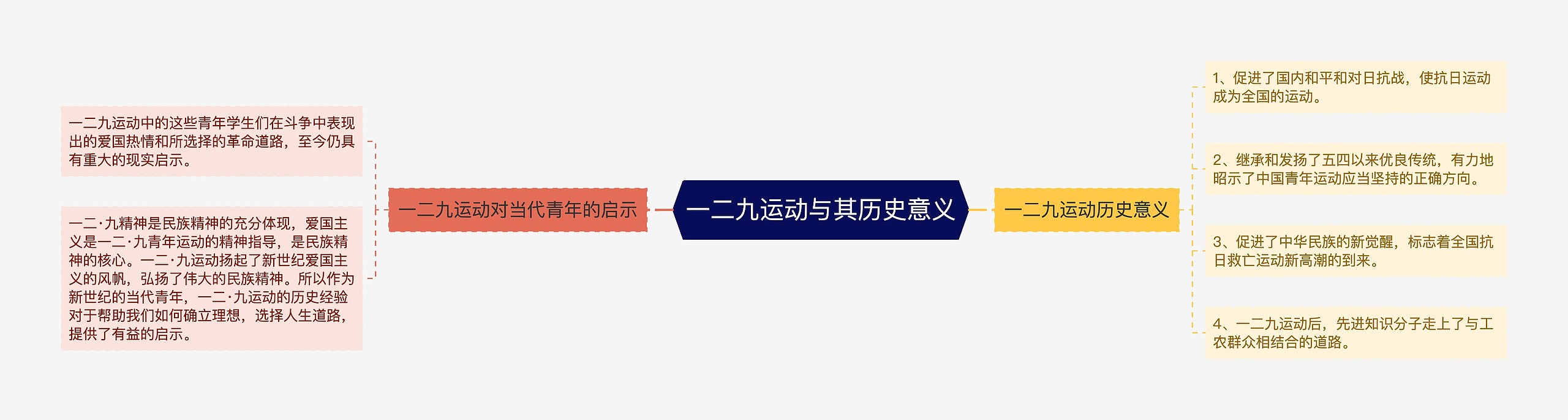 一二九运动与其历史意义

一二九运动对当代青年的启示

一二九运动中的这些青年学生们在斗争中表现出的爱国热情和所选择的革命道路，至今仍具有重大的现实启示。

一二·九精神是民族精神的充分体现，爱国主义是一二·九青年运动的精神指导，是民族精神的核心。一二·九运动扬起了新世纪爱国主义的风帆，弘扬了伟大的民族精神。所以作为新世纪的当代青年，一二·九运动的历史经验对于帮助我们如何确立理想，选择人生道路，提供了有益的启示。

一二九运动历史意义

1、促进了国内和平和对日抗战，使抗日运动成为全国的运动。

2、继承和发扬了五四以来优良传统，有力地昭示了中国青年运动应当坚持的正确方向。

3、促进了中华民族的新觉醒，标志着全国抗日救亡运动新高潮的到来。

4、一二九运动后，先进知识分子走上了与工农群众相结合的道路。